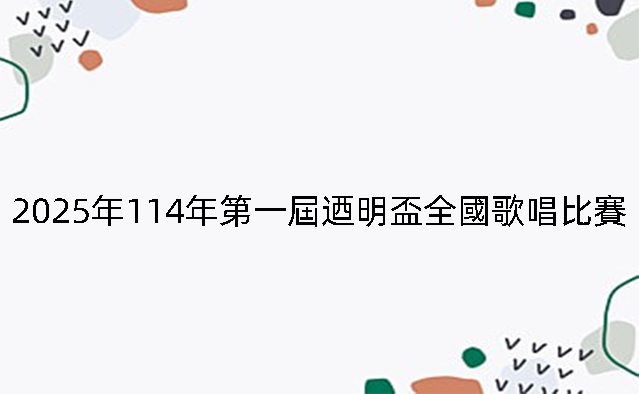 2025年114年第一屆迺明盃全國歌唱比賽